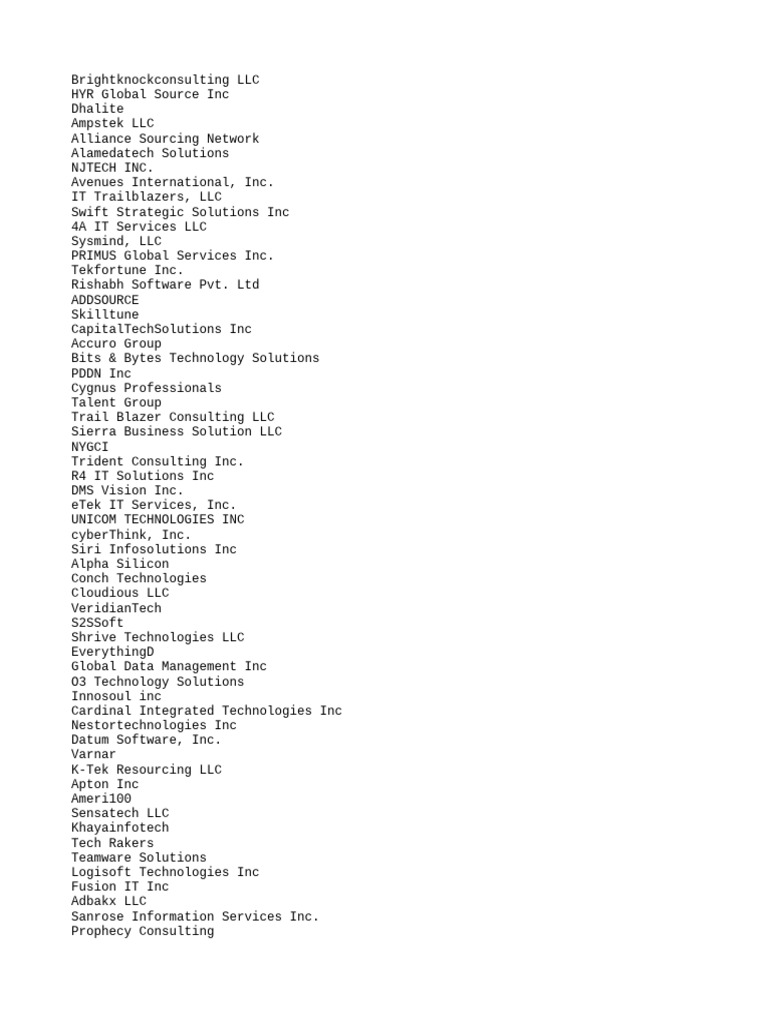 Brightknockconsulting LLC
HYR Global Source Inc
Dhalite
Ampstek LLC
Alliance Sourcing Network
Alamedatech Solutions
NJTECH INC.
Avenues International, Inc.
IT Trailblazers, LLC
Swift Strategic Solutions Inc
4A IT Services LLC
Sysmind, LLC
PRIMUS Global Services Inc.
Tekfortune Inc.
Rishabh Software Pvt. Ltd
ADDSOURCE
Skilltune
CapitalTechSolutions Inc
Accuro Group
Bits & Bytes Technology Solutions
PDDN Inc
Cygnus Professionals
Talent Group
Trail Blazer Consulting LLC
Sierra Business Solution LLC
NYGCI
Trident Consulting Inc.
R4 IT Solutions Inc
DMS Vision Inc.
eTek IT Services, Inc.
UNICOM TECHNOLOGIES INC
cyberThink, Inc.
Siri Infosolutions Inc
Alpha Silicon
Conch Technologies
Cloudious LLC
VeridianTech
S2SSoft
Shrive Technologies LLC
EverythingD
Global Data Management Inc
O3 Technology Solutions
Innosoul inc
Cardinal Integrated Technologies Inc
Nestortechnologies Inc
Datum Software, Inc.
Varnar
K-Tek Resourcing LLC
Apton Inc
Ameri100
Sensatech LLC
Khayainfotech
Tech Rakers
Teamware Solutions
Logisoft Technologies Inc
Fusion IT Inc
Adbakx LLC
Sanrose Information Services Inc.
Prophecy Consulting